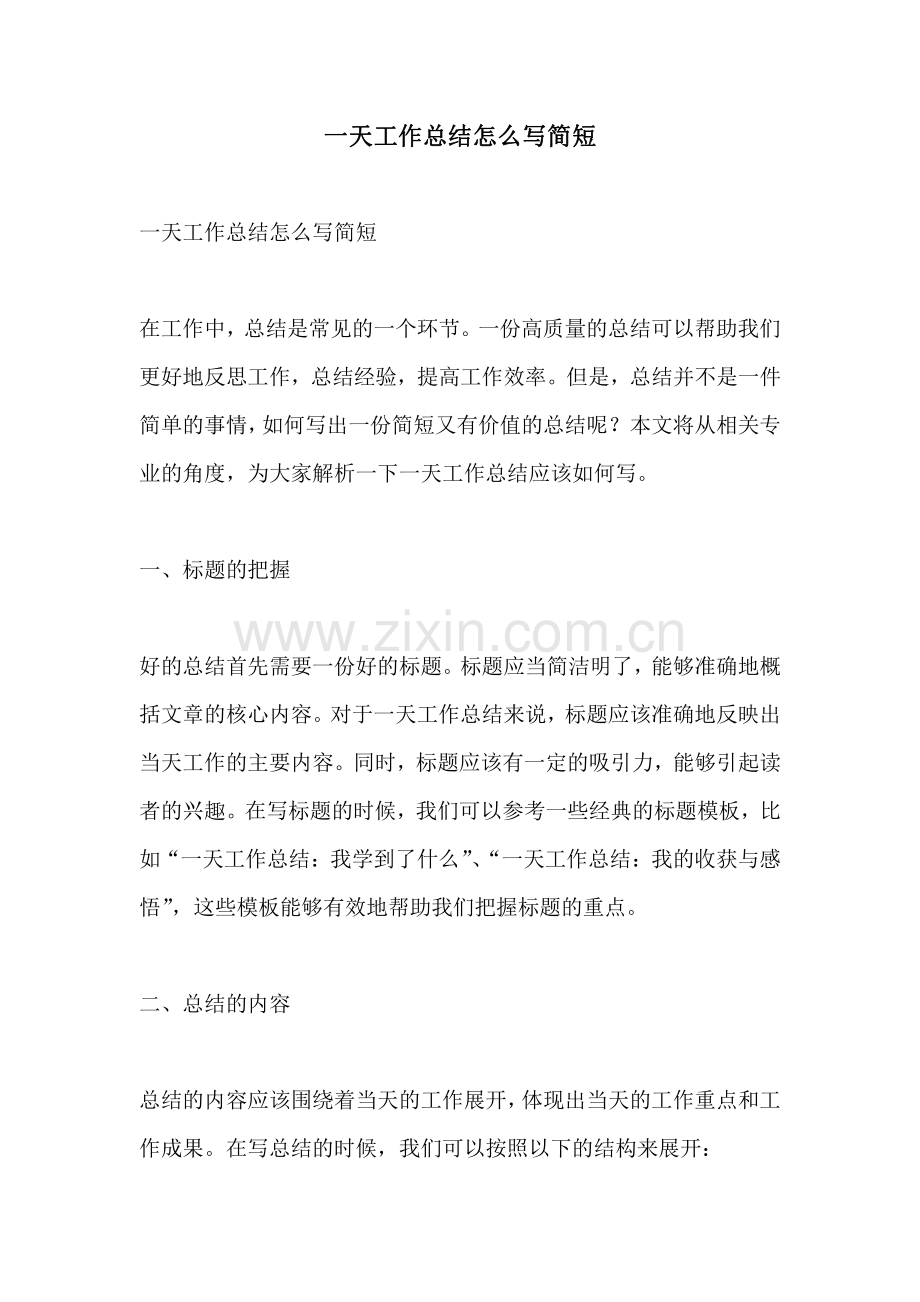 一天工作总结怎么写简短

一天工作总结怎么写简短

在工作中，总结是常见的一个环节。一份高质量的总结可以帮助我们更好地反思工作，总结经验，提高工作效率。但是，总结并不是一件简单的事情，如何写出一份简短又有价值的总结呢？本文将从相关专业的角度，为大家解析一下一天工作总结应该如何写。

一、标题的把握

好的总结首先需要一份好的标题。标题应当简洁明了，能够准确地概括文章的核心内容。对于一天工作总结来说，标题应该准确地反映出当天工作的主要内容。同时，标题应该有一定的吸引力，能够引起读者的兴趣。在写标题的时候，我们可以参考一些经典的标题模板，比如“一天工作总结：我学到了什么”、“一天工作总结：我的收获与感悟”，这些模板能够有效地帮助我们把握标题的重点。

二、总结的内容

总结的内容应该围绕着当天的工作展开，体现出当天的工作重点和工作成果。在写总结的时候，我们可以按照以下的结构来展开：

www.zixin.com.cn